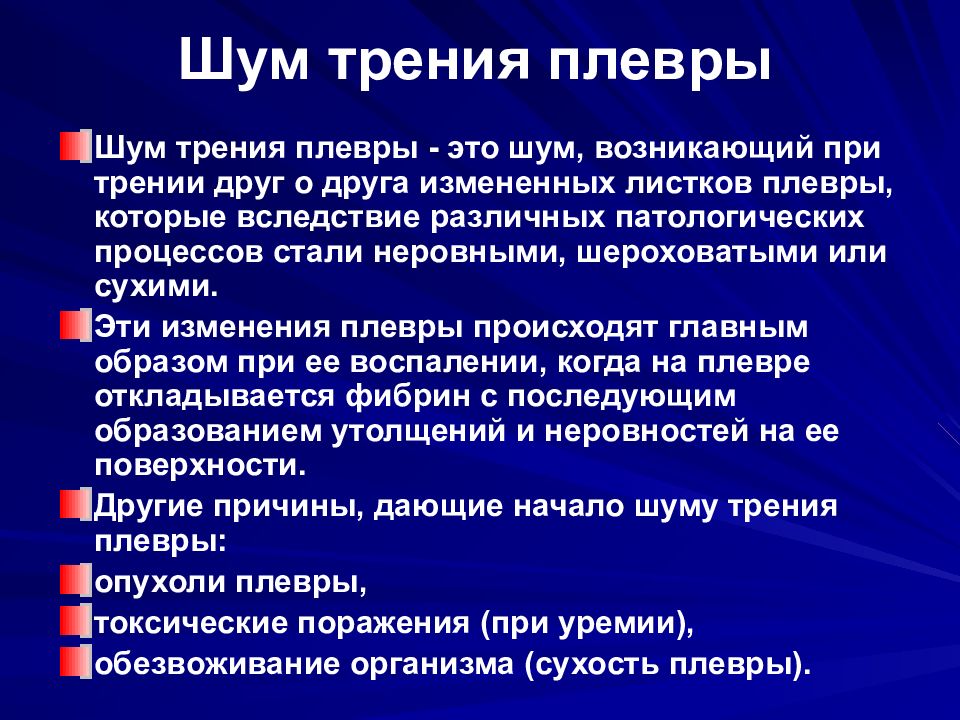 Шум трения плевры

Шум трения плевры - это шум, возникающий при трении друг о друга измененных листков плевры, которые вследствие различных патологических процессов стали неровными, шероховатыми или сухими.

Эти изменения плевры происходят главным образом при ее воспалении, когда на плевре откладывается фибрин с последующим образованием утолщений и неровностей на ее поверхности.

Другие причины, дающие начало шуму трения плевры:

опухоли плевры,

токсические поражения (при уремии),

обезвоживание организма (сухость плевры).